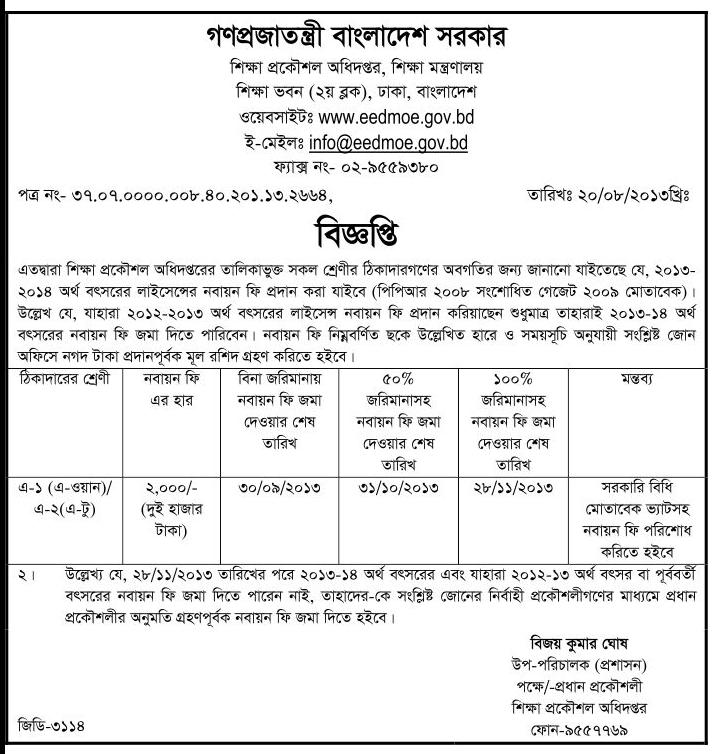 গণপ্রজাতন্ত্রী বাংলাদেশ সরকার
শিক্ষা প্রকৌশল অধিদপ্তর, শিক্ষা মন্ত্রণালয়
শিক্ষা ভবন (২য় ব্লক), ঢাকা, বাংলাদেশ
ওয়েবসাইটঃ www.eedmoe.gov.bd
ই-মেইলঃ info@eedmoe.gov.bd
ফ্যাক্স নং- ০২-৯৫৫৯৩৮০

পত্র নং- ৩৭.০৭.০০০০.০০৮.৪০.২০১.১৩.২৬৬৪,

তারিখঃ ২০/০৮/২০১৩খ্রিঃ

বিজ্ঞপ্তি

এতদ্বারা শিক্ষা প্রকৌশল অধিদপ্তরের তালিকাভুক্ত সকল শ্রেণীর ঠিকাদারগণের অবগতির জন্য জানানো যাইতেছে যে, ২০১৩-২০১৪ অর্থ বৎসরের লাইসেন্সের নবায়ন ফি প্রদান করা যাইবে (পিপিআর ২০০৮ সংশোধিত গেজেট ২০০৯ মোতাবেক)। উল্লেখ যে, যাহারা ২০১২-২০১৩ অর্থ বৎসরের লাইসেন্স নবায়ন ফি প্রদান করিয়াছেন শুধুমাত্র তাহারাই ২০১৩-১৪ অর্থ বৎসরের নবায়ন ফি জমা দিতে পারিবেন। নবায়ন ফি নিম্নবর্ণিত ছকে উল্লেখিত হারে ও সময়সূচি অনুযায়ী সংশ্লিষ্ট জোন অফিসে নগদ টাকা প্রদানপূর্বক মূল রশিদ গ্রহণ করিতে হইবে।

| ঠিকাদারের শ্রেণী | নবায়ন ফি এর হার | বিনা জরিমানায় নবায়ন ফি জমা দেওয়ার শেষ তারিখ | ৫০% জরিমানাসহ নবায়ন ফি জমা দেওয়ার শেষ তারিখ | ১০০% জরিমানাসহ নবায়ন ফি জমা দেওয়ার শেষ তারিখ | মন্তব্য |
|---|---|---|---|---|---|
| এ-১ (এ-ওয়ান)/ এ-২(এ-টু) | ২,০০০/- (দুই হাজার টাকা) | ৩০/০৯/২০১৩ | ৩১/১০/২০১৩ | ২৮/১১/২০১৩ | সরকারি বিধি মোতাবেক ভ্যাটসহ নবায়ন ফি পরিশোধ করিতে হইবে |

২। উল্লেখ্য যে, ২৮/১১/২০১৩ তারিখের পরে ২০১৩-১৪ অর্থ বৎসরের এবং যাহারা ২০১২-১৩ অর্থ বৎসর বা পূর্ববর্তী বৎসরের নবায়ন ফি জমা দিতে পারেন নাই, তাহাদের-কে সংশ্লিষ্ট জোনের নির্বাহী প্রকৌশলীগণের মাধ্যমে প্রধান প্রকৌশলীর অনুমতি গ্রহণপূর্বক নবায়ন ফি জমা দিতে হইবে।

বিজয় কুমার ঘোষ
উপ-পরিচালক (প্রশাসন)
পক্ষে/-প্রধান প্রকৌশলী
শিক্ষা প্রকৌশল অধিদপ্তর
ফোন-৯৫৫৭৭৬৯

জিডি-৩১১৪